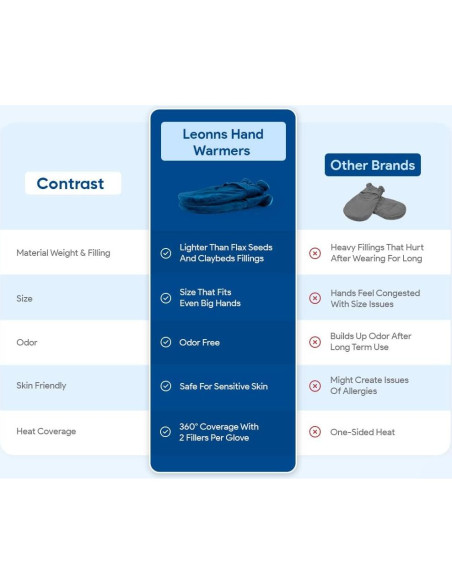 | Contrast | Leonns Hand Warmers | Other Brands |
|---|---|---|
| Material Weight & Filling | Lighter Than Flax Seeds And Claybeds Fillings | Heavy Fillings That Hurt After Wearing For Long |
| Size | Size That Fits Even Big Hands | Hands Feel Congested With Size Issues |
| Odor | Odor Free | Builds Up Odor After Long Term Use |
| Skin Friendly | Safe For Sensitive Skin | Might Create Issues Of Allergies |
| Heat Coverage | 360° Coverage With 2 Fillers Per Glove | One-Sided Heat |